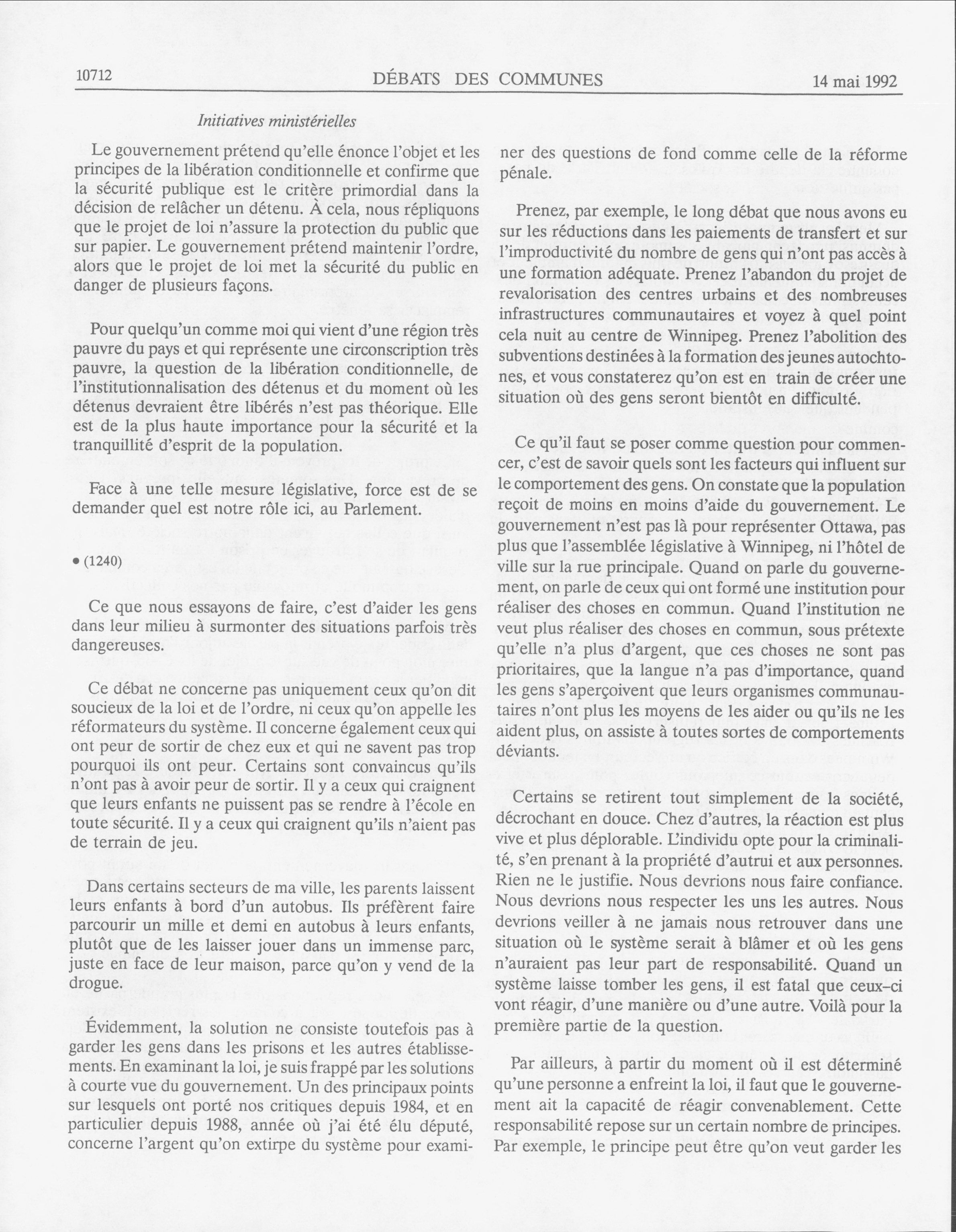 10712 DÉBATS DES COMMUNES 14 mai 1992

Initiatives ministérielles

Le gouvernement prétend qu'elle énonce l'objet et les principes de la libération conditionnelle et confirme que la sécurité publique est le critère primordial dans la décision de relâcher un détenu. À cela, nous répliquons que le projet de loi n'assure la protection du public que sur papier. Le gouvernement prétend maintenir l'ordre, alors que le projet de loi met la sécurité du public en danger de plusieurs façons.

Pour quelqu'un comme moi qui vient d'une région très pauvre du pays et qui représente une circonscription très pauvre, la question de la libération conditionnelle, de l'institutionnalisation des détenus et du moment où les détenus devraient être libérés n'est pas théorique. Elle est de la plus haute importance pour la sécurité et la tranquillité d'esprit de la population.

Face à une telle mesure législative, force est de se demander quel est notre rôle ici, au Parlement.

• (1240)

Ce que nous essayons de faire, c'est d'aider les gens dans leur milieu à surmonter des situations parfois très dangereuses.

Ce débat ne concerne pas uniquement ceux qu'on dit soucieux de la loi et de l'ordre, ni ceux qu'on appelle les réformateurs du système. Il concerne également ceux qui ont peur de sortir de chez eux et qui ne savent pas trop pourquoi ils ont peur. Certains sont convaincus qu'ils n'ont pas à avoir peur de sortir. Il y a ceux qui craignent que leurs enfants ne puissent pas se rendre à l'école en toute sécurité. Il y a ceux qui craignent qu'ils n'aient pas de terrain de jeu.

Dans certains secteurs de ma ville, les parents laissent leurs enfants à bord d'un autobus. Ils préfèrent faire parcourir un mille et demi en autobus à leurs enfants, plutôt que de les laisser jouer dans un immense parc, juste en face de leur maison, parce qu'on y vend de la drogue.

Évidemment, la solution ne consiste toutefois pas à garder les gens dans les prisons et les autres établissements. En examinant la loi, je suis frappé par les solutions à courte vue du gouvernement. Un des principaux points sur lesquels ont porté nos critiques depuis 1984, et en particulier depuis 1988, année où j'ai été élu député, concerne l'argent qu'on extirpe du système pour examiner des questions de fond comme celle de la réforme pénale.

Prenez, par exemple, le long débat que nous avons eu sur les réductions dans les paiements de transfert et sur l'improductivité du nombre de gens qui n'ont pas accès à une formation adéquate. Prenez l'abandon du projet de revalorisation des centres urbains et des nombreuses infrastructures communautaires et voyez à quel point cela nuit au centre de Winnipeg. Prenez l'abolition des subventions destinées à la formation des jeunes autochtones, et vous constaterez qu'on est en train de créer une situation où des gens seront bientôt en difficulté.

Ce qu'il faut se poser comme question pour commencer, c'est de savoir quels sont les facteurs qui influent sur le comportement des gens. On constate que la population reçoit de moins en moins d'aide du gouvernement. Le gouvernement n'est pas là pour représenter Ottawa, pas plus que l'assemblée législative à Winnipeg, ni l'hôtel de ville sur la rue principale. Quand on parle du gouvernement, on parle de ceux qui ont formé une institution pour réaliser des choses en commun. Quand l'institution ne veut plus réaliser des choses en commun, sous prétexte qu'elle n'a plus d'argent, que ces choses ne sont pas prioritaires, que la langue n'a pas d'importance, quand les gens s'aperçoivent que leurs organismes communautaires n'ont plus les moyens de les aider ou qu'ils ne les aident plus, on assiste à toutes sortes de comportements déviants.

Certains se retirent tout simplement de la société, décrochant en douce. Chez d'autres, la réaction est plus vive et plus déplorable. L'individu opte pour la criminalité, s'en prenant à la propriété d'autrui et aux personnes. Rien ne le justifie. Nous devrions nous faire confiance. Nous devrions nous respecter les uns les autres. Nous devrions veiller à ne jamais nous retrouver dans une situation où le système serait à blâmer et où les gens n'auraient pas leur part de responsabilité. Quand un système laisse tomber les gens, il est fatal que ceux-ci vont réagir, d'une manière ou d'une autre. Voilà pour la première partie de la question.

Par ailleurs, à partir du moment où il est déterminé qu'une personne a enfreint la loi, il faut que le gouvernement ait la capacité de réagir convenablement. Cette responsabilité repose sur un certain nombre de principes. Par exemple, le principe peut être qu'on veut garder les